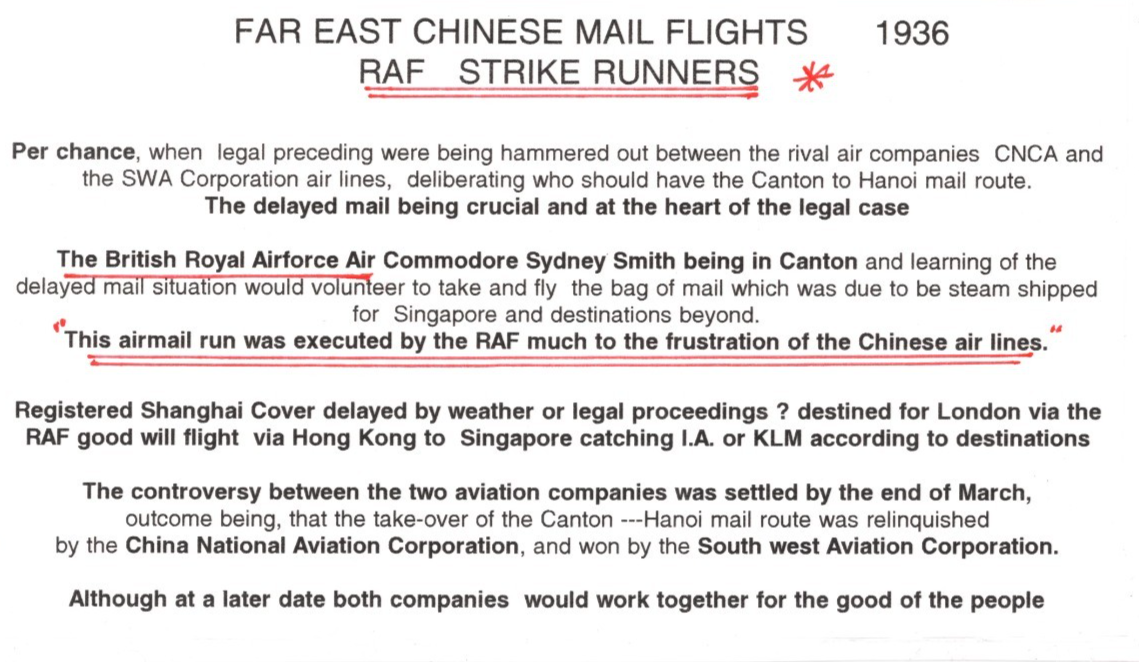 FAR EAST CHINESE MAIL FLIGHTS 1936
RAF STRIKE RUNNERS *

Per chance, when legal preceding were being hammered out between the rival air companies CNCA and the SWA Corporation air lines, deliberating who should have the Canton to Hanoi mail route.
The delayed mail being crucial and at the heart of the legal case

The British Royal Airforce Air Commodore Sydney Smith being in Canton and learning of the delayed mail situation would volunteer to take and fly the bag of mail which was due to be steam shipped for Singapore and destinations beyond.
"This airmail run was executed by the RAF much to the frustration of the Chinese air lines."

Registered Shanghai Cover delayed by weather or legal proceedings ? destined for London via the RAF good will flight via Hong Kong to Singapore catching I.A. or KLM according to destinations

The controversy between the two aviation companies was settled by the end of March, outcome being, that the take-over of the Canton ---Hanoi mail route was relinquished by the China National Aviation Corporation, and won by the South west Aviation Corporation.

Although at a later date both companies would work together for the good of the people